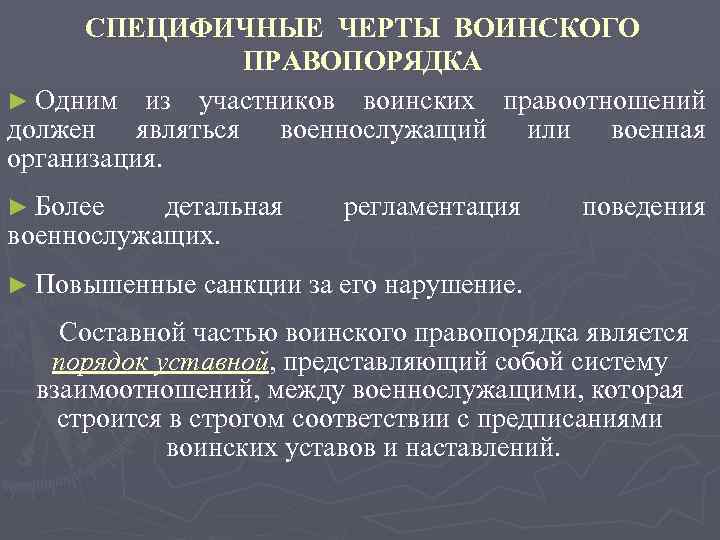 СПЕЦИФИЧНЫЕ ЧЕРТЫ ВОИНСКОГО ПРАВОПОРЯДКА

► Одним из участников воинских правоотношений должен являться военнослужащий или военная организация.

► Более детальная регламентация поведения военнослужащих.

► Повышенные санкции за его нарушение.

Составной частью воинского правопорядка является порядок уставной, представляющий собой систему взаимоотношений, между военнослужащими, которая строится в строгом соответствии с предписаниями воинских уставов и наставлений.